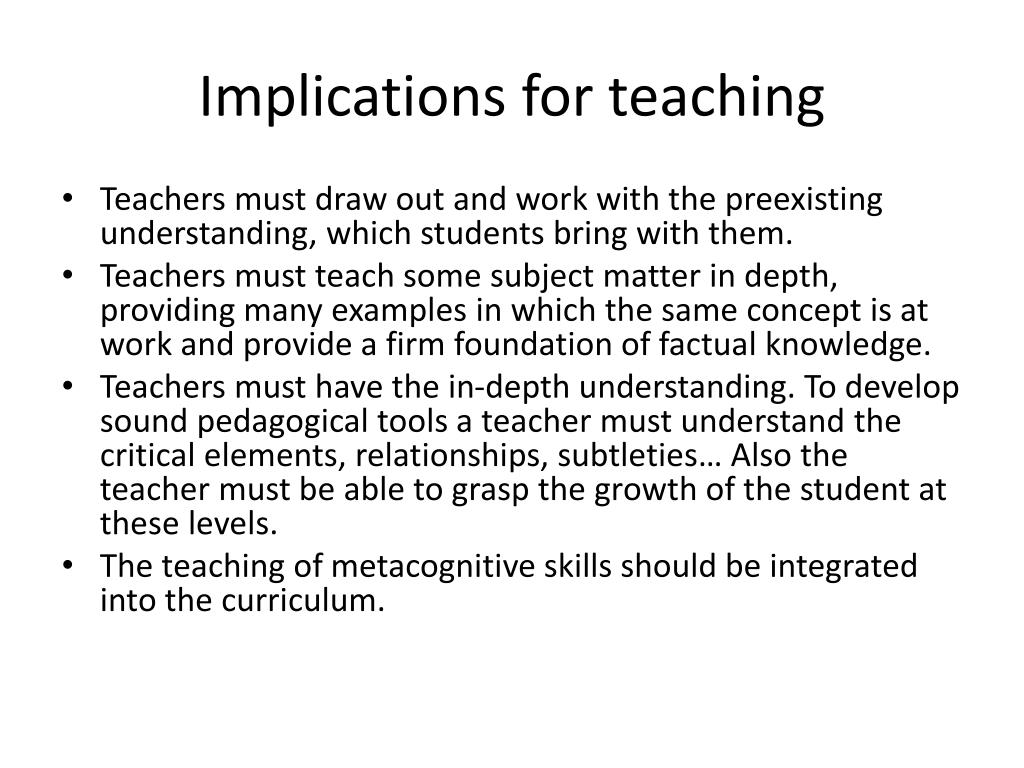 Implications for teaching

• Teachers must draw out and work with the preexisting understanding, which students bring with them.
• Teachers must teach some subject matter in depth, providing many examples in which the same concept is at work and provide a firm foundation of factual knowledge.
• Teachers must have the in-depth understanding. To develop sound pedagogical tools a teacher must understand the critical elements, relationships, subtleties… Also the teacher must be able to grasp the growth of the student at these levels.
• The teaching of metacognitive skills should be integrated into the curriculum.